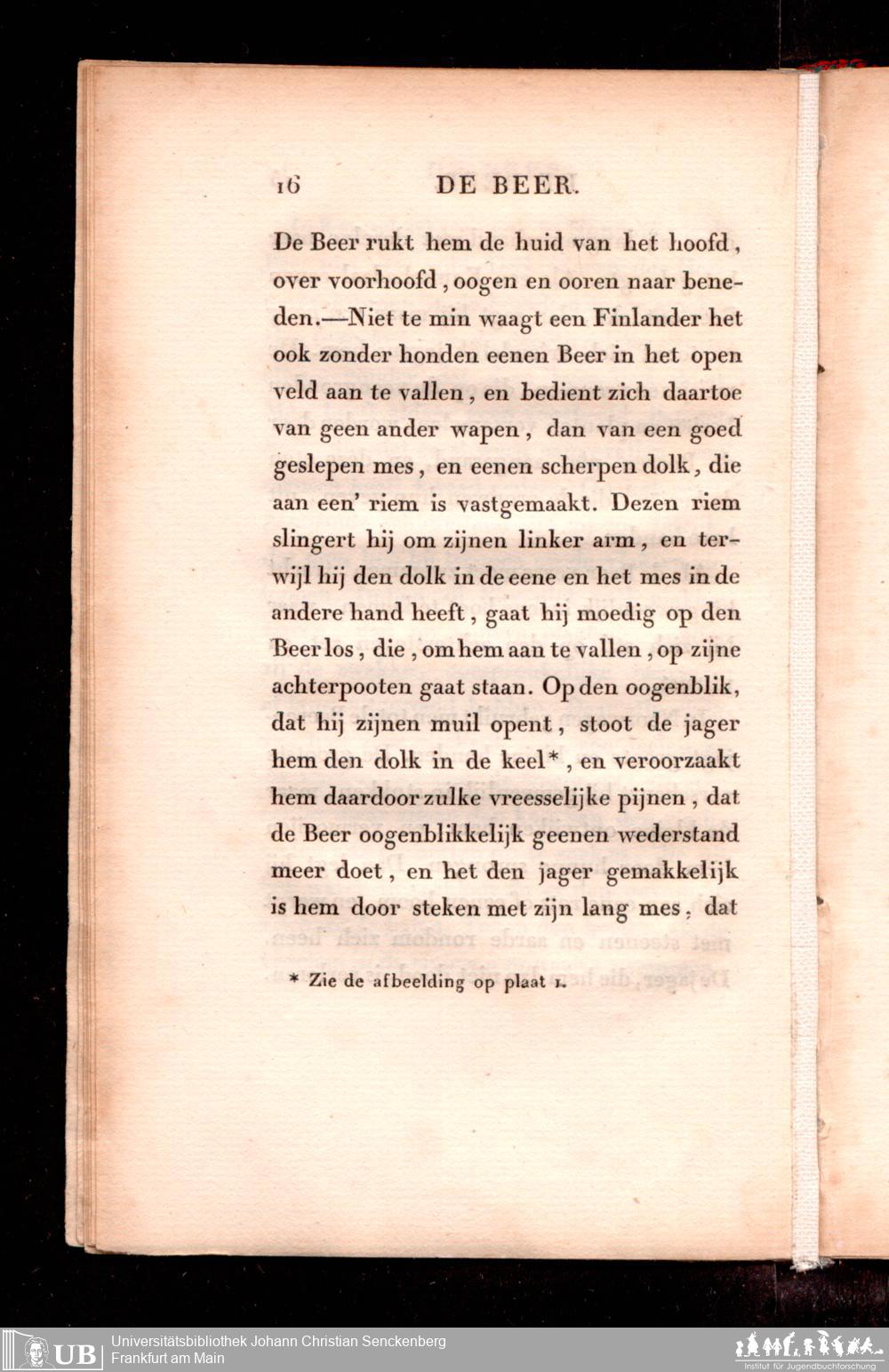 16 DE BEER.

De Beer rukt hem de huid van het hoofd, over voorhoofd, oogen en ooren naar beneden.—Niet te min waagt een Finlander het ook zonder honden eenen Beer in het open veld aan te vallen, en bedient zich daartoe van geen ander wapen, dan van een goed geslepen mes, en eenen scherpen dolk, die aan een' riem is vastgemaakt. Dezen riem slingert hij om zijnen linker arm, en terwijl hij den dolk in de eene en het mes in de andere hand heeft, gaat hij moedig op den Beer los, die, om hem aan te vallen, op zijne achterpooten gaat staan. Op den oogenblik, dat hij zijnen muil opent, stoot de jager hem den dolk in de keel*, en veroorzaakt hem daardoor zulke vreesselijke pijnen, dat de Beer oogenblikkelijk geenen wederstand meer doet, en het den jager gemakkelijk is hem door steken met zijn lang mes, dat

* Zie de afbeelding op plaat 1.

UB Universitätsbibliothek Johann Christian Senckenberg
Frankfurt am Main

Institut für Jugendbuchforschung